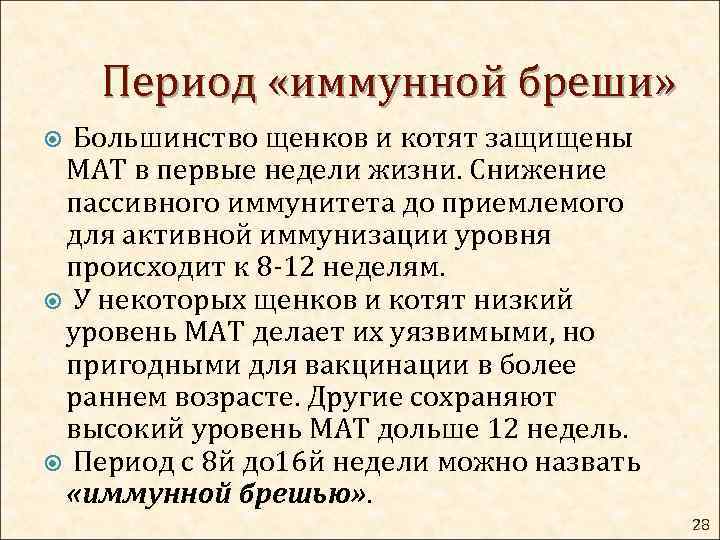 Период «иммунной бреши»

Большинство щенков и котят защищены МАТ в первые недели жизни. Снижение пассивного иммунитета до приемлемого для активной иммунизации уровня происходит к 8-12 неделям.

У некоторых щенков и котят низкий уровень МАТ делает их уязвимыми, но пригодными для вакцинации в более раннем возрасте. Другие сохраняют высокий уровень МАТ дольше 12 недель.

Период с 8й до16й недели можно назвать «иммунной брешью».

28